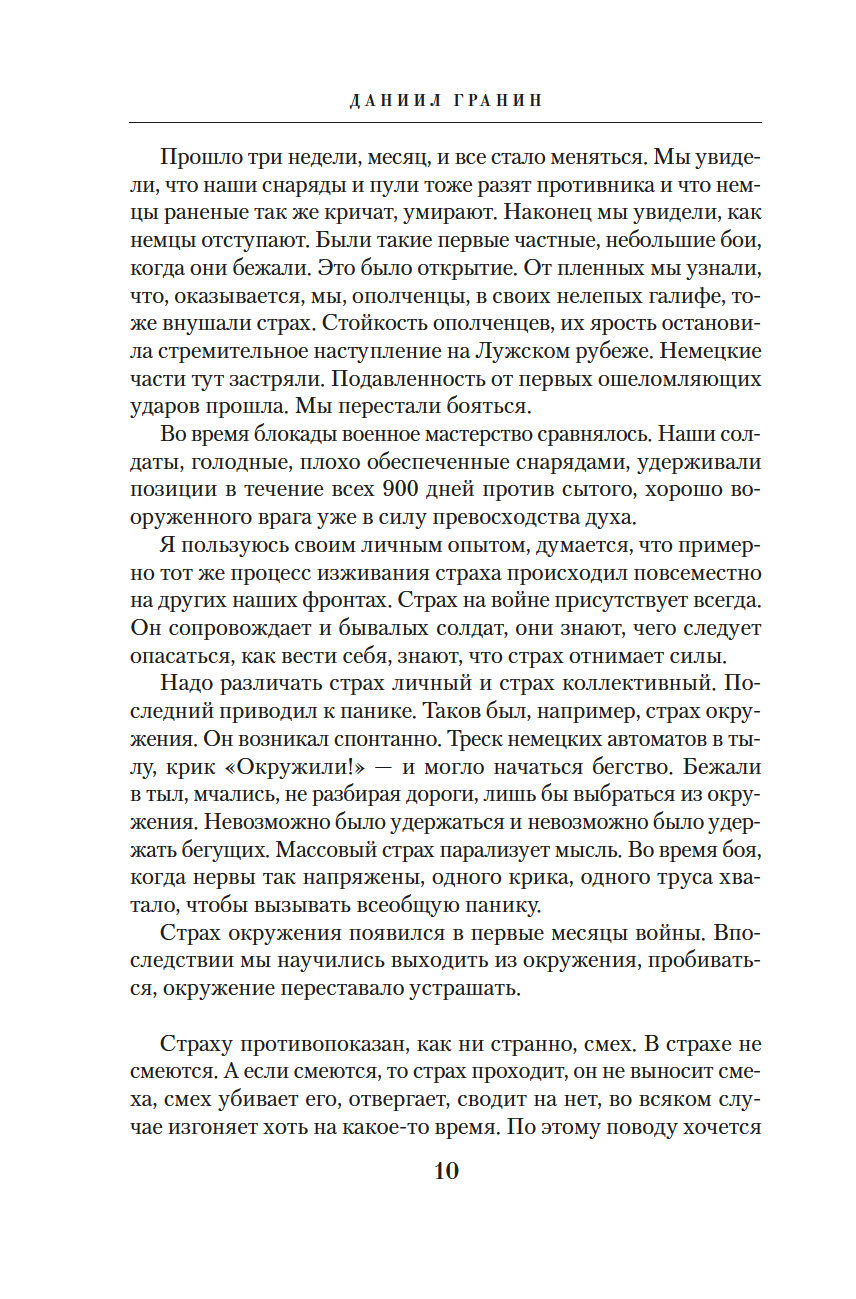 ДАНИИЛ ГРАНИН

Прошло три недели, месяц, и все стало меняться. Мы увидели, что наши снаряды и пули тоже разят противника и что немцы раненые так же кричат, умирают. Наконец мы увидели, как немцы отступают. Были такие первые частные, небольшие бои, когда они бежали. Это было открытие. От пленных мы узнали, что, оказывается, мы, ополченцы, в своих нелепых галифе, тоже внушали страх. Стойкость ополченцев, их ярость остановила стремительное наступление на Лужском рубеже. Немецкие части тут застряли. Подавленность от первых ошеломляющих ударов прошла. Мы перестали бояться.

Во время блокады военное мастерство сравнялось. Наши солдаты, голодные, плохо обеспеченные снарядами, удерживали позиции в течение всех 900 дней против сытого, хорошо вооруженного врага уже в силу превосходства духа.

Я пользуюсь своим личным опытом, думается, что примерно тот же процесс изживания страха происходил повсеместно на других наших фронтах. Страх на войне присутствует всегда. Он сопровождает и бывалых солдат, они знают, чего следует опасаться, как вести себя, знают, что страх отнимает силы.

Надо различать страх личный и страх коллективный. Последний приводил к панике. Таков был, например, страх окружения. Он возникал спонтанно. Треск немецких автоматов в тылу, крик «Окружили!» — и могло начаться бегство. Бежали в тыл, мчались, не разбирая дороги, лишь бы выбраться из окружения. Невозможно было удержаться и невозможно было удержать бегущих. Массовый страх парализует мысль. Во время боя, когда нервы так напряжены, одного крика, одного труса хватало, чтобы вызывать всеобщую панику.

Страх окружения появился в первые месяцы войны. Впоследствии мы научились выходить из окружения, пробиваться, окружение переставало устрашать.

Страху противопоказан, как ни странно, смех. В страхе не смеются. А если смеются, то страх проходит, он не выносит смеха, смех убивает его, отвергает, сводит на нет, во всяком случае изгоняет хоть на какое-то время. По этому поводу хочется

10